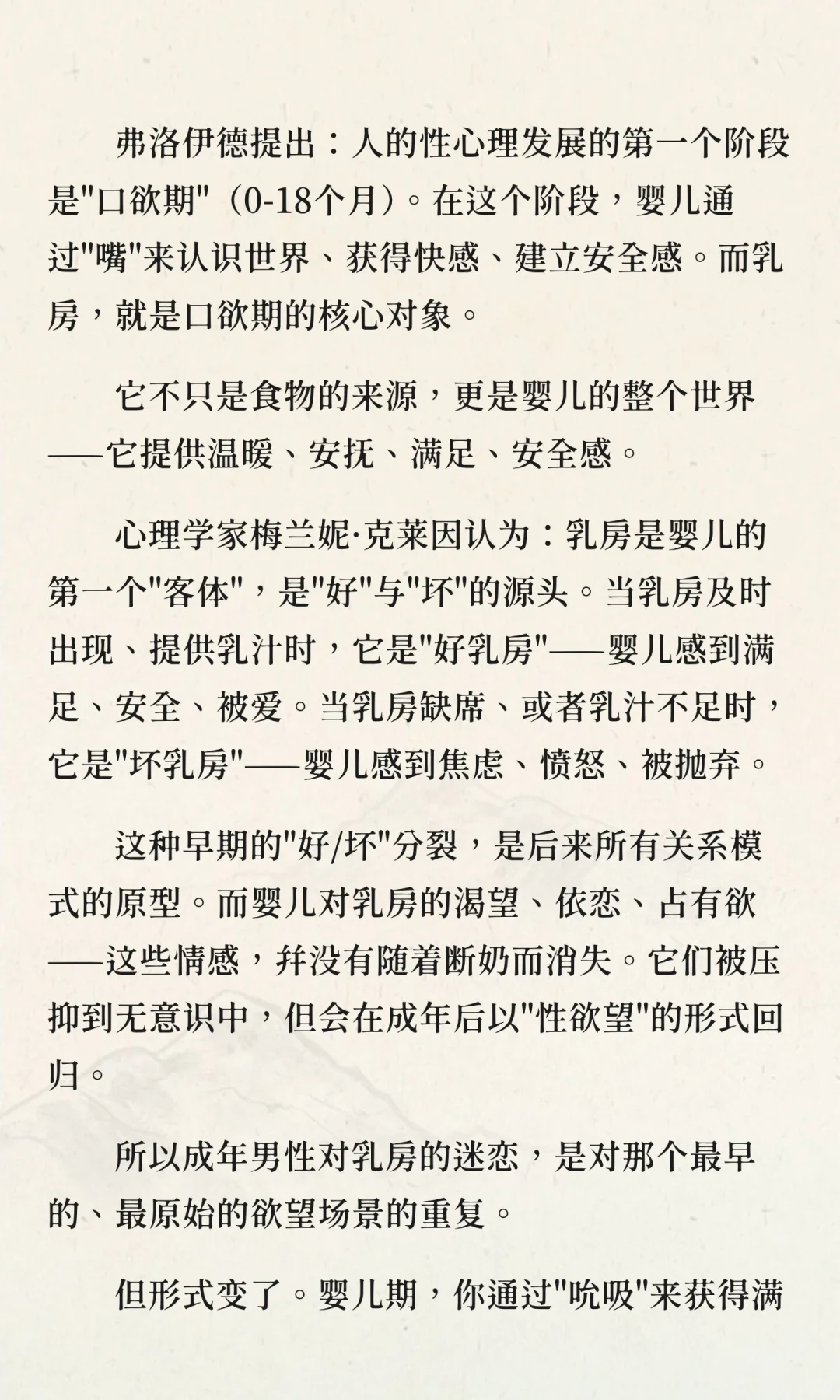 弗洛伊德提出：人的性心理发展的第一个阶段是"口欲期"（0-18个月）。在这个阶段，婴儿通过"嘴"来认识世界、获得快感、建立安全感。而乳房，就是口欲期的核心对象。

它不只是食物的来源，更是婴儿的整个世界——它提供温暖、安抚、满足、安全感。

心理学家梅兰妮·克莱因认为：乳房是婴儿的第一个"客体"，是"好"与"坏"的源头。当乳房及时出现、提供乳汁时，它是"好乳房"——婴儿感到满足、安全、被爱。当乳房缺席、或者乳汁不足时，它是"坏乳房"——婴儿感到焦虑、愤怒、被抛弃。

这种早期的"好/坏"分裂，是后来所有关系模式的原型。而婴儿对乳房的渴望、依恋、占有欲——这些情感，并没有随着断奶而消失。它们被压抑到无意识中，但会在成年后以"性欲望"的形式回归。

所以成年男性对乳房的迷恋，是对那个最早的、最原始的欲望场景的重复。

但形式变了。婴儿期，你通过"吮吸"来获得满